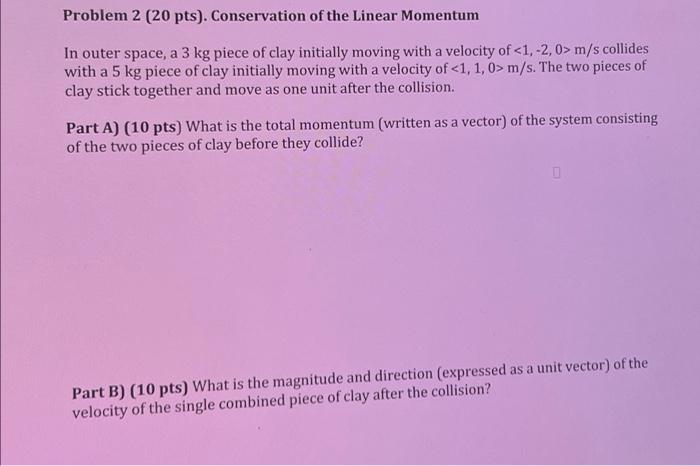 Problem 2 (20 pts). Conservation of the Linear Momentum

In outer space, a 3 kg piece of clay initially moving with a velocity of <1, -2, 0> m/s collides with a 5 kg piece of clay initially moving with a velocity of <1, 1, 0> m/s. The two pieces of clay stick together and move as one unit after the collision.

Part A) (10 pts) What is the total momentum (written as a vector) of the system consisting of the two pieces of clay before they collide?

Part B) (10 pts) What is the magnitude and direction (expressed as a unit vector) of the velocity of the single combined piece of clay after the collision?